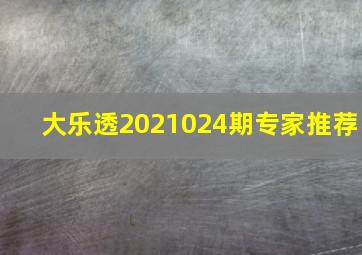 大乐透2021024期专家推荐